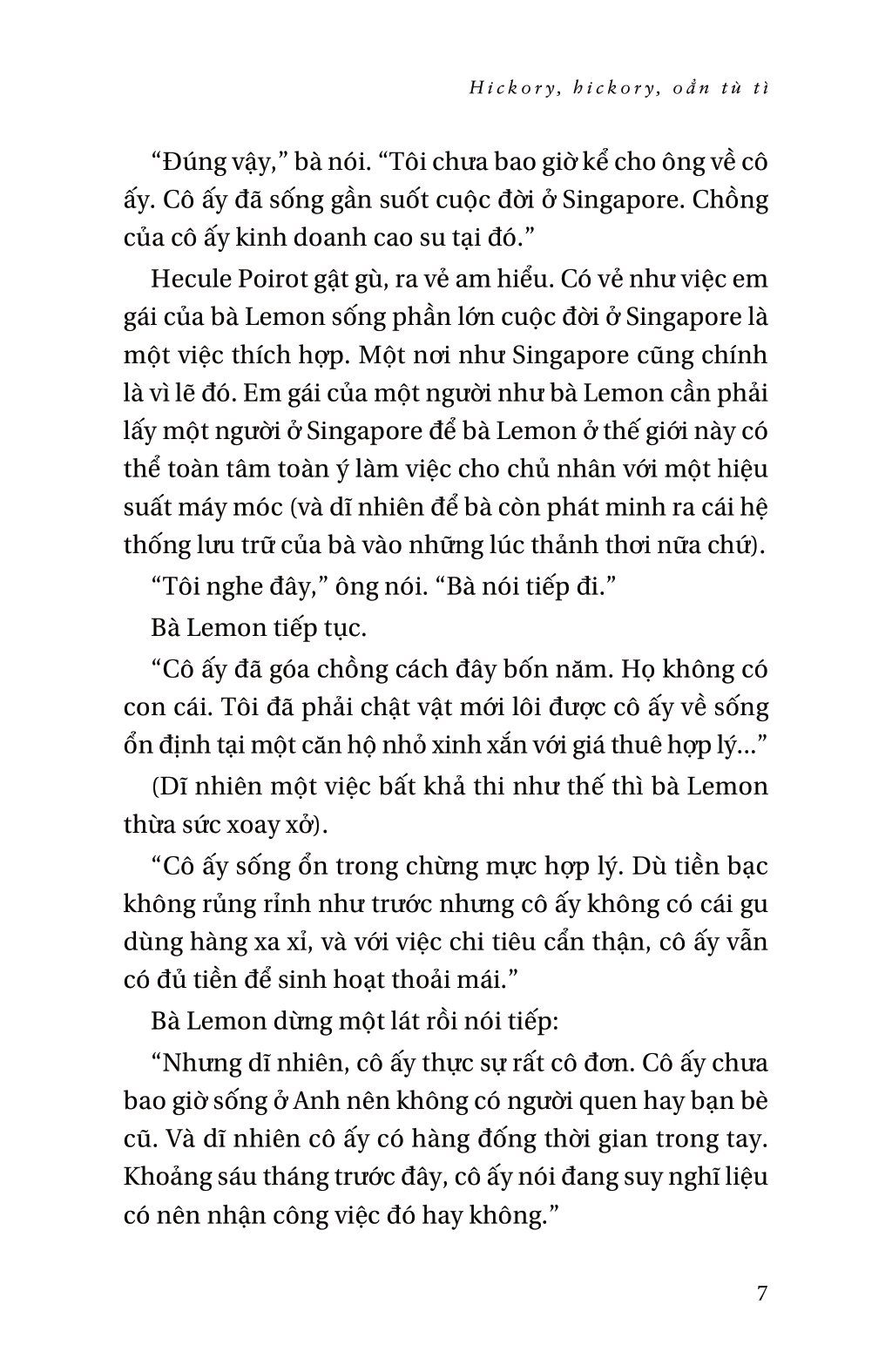 Hickory, hickory, oẳn tù tì

“Đúng vậy,” bà nói. “Tôi chưa bao giờ kể cho ông về cô ấy. Cô ấy đã sống gần suốt cuộc đời ở Singapore. Chồng của cô ấy kinh doanh cao su tại đó.”

Hecule Poirot gật gù, ra vẻ am hiểu. Có vẻ như việc em gái của bà Lemon sống phần lớn cuộc đời ở Singapore là một việc thích hợp. Một nơi như Singapore cũng chính là vì lẽ đó. Em gái của một người như bà Lemon cần phải lấy một người ở Singapore để bà Lemon ở thế giới này có thể toàn tâm toàn ý làm việc cho chủ nhân với một hiệu suất máy móc (và dĩ nhiên để bà còn phát minh ra cái hệ thống lưu trữ của bà vào những lúc thảnh thơi nữa chứ).

“Tôi nghe đây,” ông nói. “Bà nói tiếp đi.”

Bà Lemon tiếp tục.

“Cô ấy đã góa chồng cách đây bốn năm. Họ không có con cái. Tôi đã phải chật vật mới lôi được cô ấy về sống ổn định tại một căn hộ nhỏ xinh xắn với giá thuê hợp lý...”

(Dĩ nhiên một việc bất khả thi như thế thì bà Lemon thừa sức xoay xở).

“Cô ấy sống ổn trong chừng mực hợp lý. Dù tiền bạc không rủng rỉnh như trước nhưng cô ấy không có cái gu dùng hàng xa xỉ, và với việc chi tiêu cẩn thận, cô ấy vẫn có đủ tiền để sinh hoạt thoải mái.”

Bà Lemon dừng một lát rồi nói tiếp:

“Nhưng dĩ nhiên, cô ấy thực sự rất cô đơn. Cô ấy chưa bao giờ sống ở Anh nên không có người quen hay bạn bè cũ. Và dĩ nhiên cô ấy có hàng đống thời gian trong tay. Khoảng sáu tháng trước đây, cô ấy nói đang suy nghĩ liệu có nên nhận công việc đó hay không.”

7